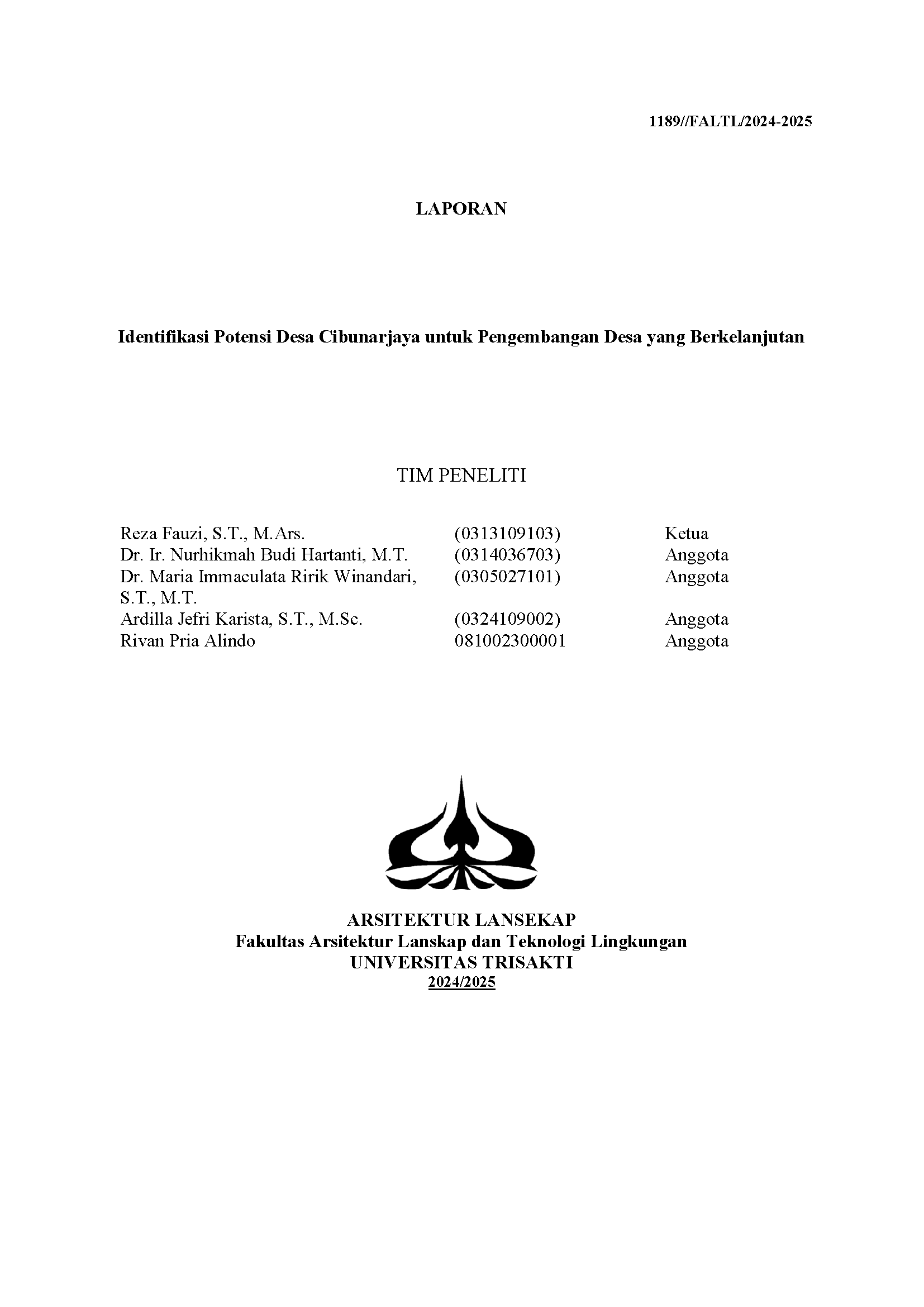 1189//FALTL/2024-2025

LAPORAN

Identifikasi Potensi Desa Cibunarjaya untuk Pengembangan Desa yang Berkelanjutan

TIM PENELITI

| | | |
|---|---|---|
| Reza Fauzi, S.T., M.Ars. | (0313109103) | Ketua |
| Dr. Ir. Nurhikmah Budi Hartanti, M.T. | (0314036703) | Anggota |
| Dr. Maria Immaculata Ririk Winandari, S.T., M.T. | (0305027101) | Anggota |
| Ardilla Jefri Karista, S.T., M.Sc. | (0324109002) | Anggota |
| Rivan Pria Alindo | 081002300001 | Anggota |

ARSITEKTUR LANSEKAP
Fakultas Arsitektur Lanskap dan Teknologi Lingkungan
UNIVERSITAS TRISAKTI
2024/2025